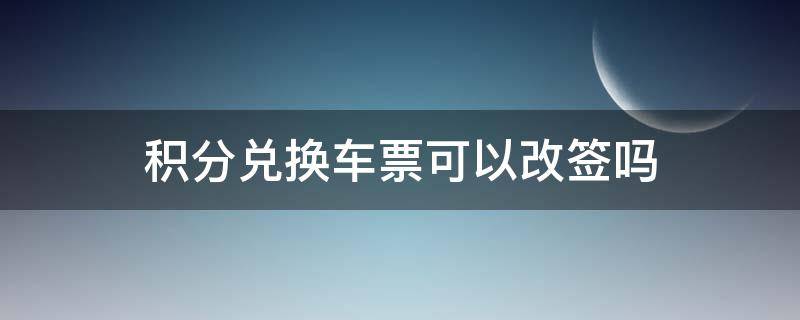 积分兑换车票可以改签吗